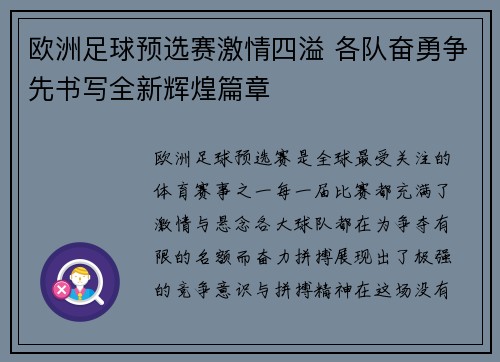 欧洲足球预选赛激情四溢 各队奋勇争先书写全新辉煌篇章

欧洲足球预选赛是全球最受关注的体育赛事之一每一届比赛都充满了激情与悬念各大球队都在为争夺有限的名额而奋力拼搏展现出了极强的竞争意识与拼搏精神在这场没有